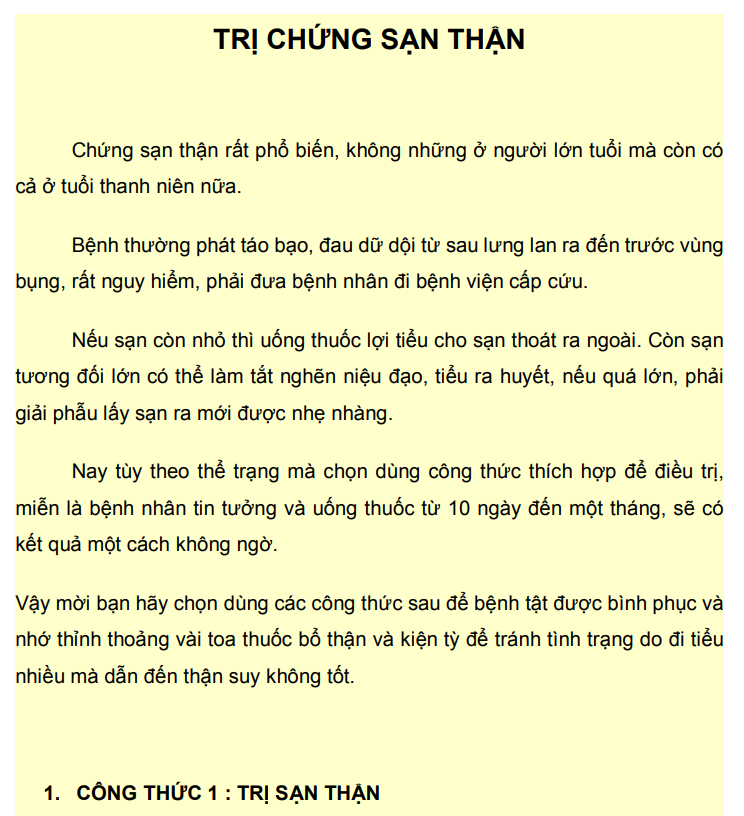 TRỊ CHỨNG SẠN THẬN

Chứng sạn thận rất phổ biến, không những ở người lớn tuổi mà còn có cả ở tuổi thanh niên nữa.

Bệnh thường phát táo bạo, đau dữ dội từ sau lưng lan ra đến trước vùng bụng, rất nguy hiểm, phải đưa bệnh nhân đi bệnh viện cấp cứu.

Nếu sạn còn nhỏ thì uống thuốc lợi tiểu cho sạn thoát ra ngoài. Còn sạn tương đối lớn có thể làm tắt nghẽn niệu đạo, tiểu ra huyết, nếu quá lớn, phải giải phẫu lấy sạn ra mới được nhẹ nhàng.

Nay tùy theo thể trạng mà chọn dùng công thức thích hợp để điều trị, miễn là bệnh nhân tin tưởng và uống thuốc từ 10 ngày đến một tháng, sẽ có kết quả một cách không ngờ.

Vậy mời bạn hãy chọn dùng các công thức sau để bệnh tật được bình phục và nhớ thỉnh thoảng vài toa thuốc bổ thận và kiện tỳ để tránh tình trạng do đi tiểu nhiều mà dẫn đến thận suy không tốt.

1. CÔNG THỨC 1 : TRỊ SẠN THẬN